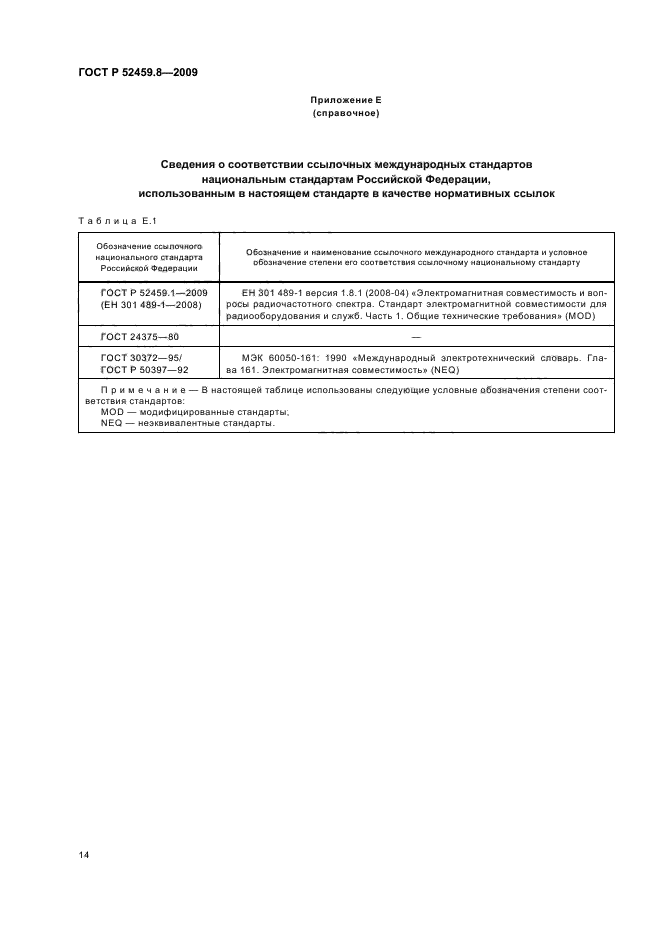 ГОСТ Р 52459.8—2009

Приложение Е
(справочное)

Сведения о соответствии ссылочных международных стандартов национальным стандартам Российской Федерации, использованным в настоящем стандарте в качестве нормативных ссылок

Таблица Е.1

| Обозначение ссылочного национального стандарта Российской Федерации | Обозначение и наименование ссылочного международного стандарта и условное обозначение степени его соответствия ссылочному национальному стандарту |
|---|---|
| ГОСТ Р 52459.1—2009 (ЕН 301 489-1—2008) | ЕН 301 489-1 версия 1.8.1 (2008-04) «Электромагнитная совместимость и вопросы радиочастотного спектра. Стандарт электромагнитной совместимости для радиооборудования и служб. Часть 1. Общие технические требования» (MOD) |
| ГОСТ 24375—80 | — |
| ГОСТ 30372—95/ ГОСТ Р 50397—92 | МЭК 60050-161: 1990 «Международный электротехнический словарь. Глава 161. Электромагнитная совместимость» (NEQ) |

Примечание — В настоящей таблице использованы следующие условные обозначения степени соответствия стандартов:
MOD — модифицированные стандарты;
NEQ — неэквивалентные стандарты.

14